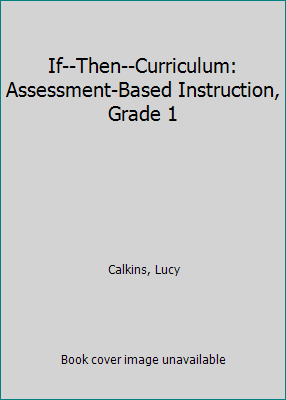 If--Then--Curriculum: Assessment-Based Instruction, Grade 1

Calkins, Lucy

Book cover image unavailable